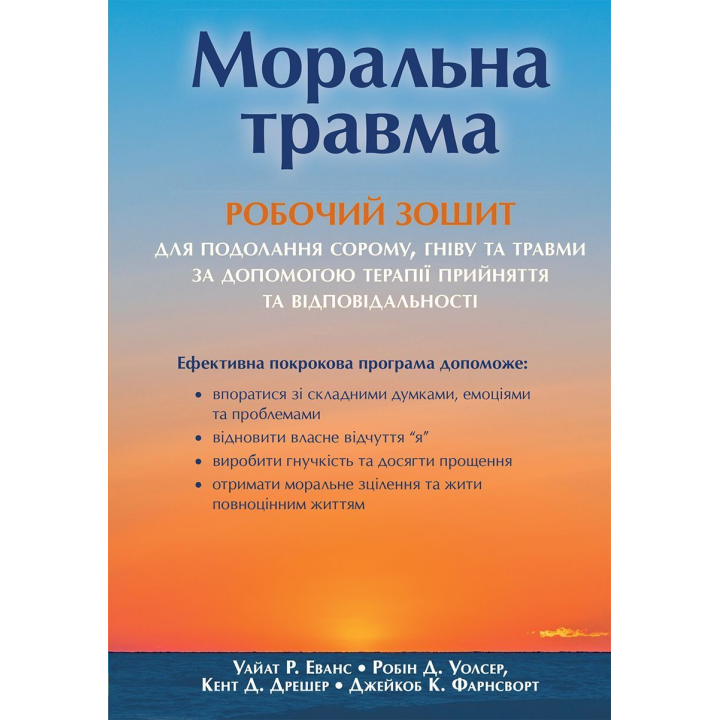 Моральна травма

РОБОЧИЙ ЗОШИТ

ДЛЯ ПОДОЛАННЯ СОРОМУ, ГНІВУ ТА ТРАВМИ ЗА ДОПОМОГОЮ ТЕРАПІЇ ПРИЙНЯТТЯ ТА ВІДПОВІДАЛЬНОСТІ

Ефективна покрокова програма допоможе:

• впоратися зі складними думками, емоціями та проблемами
• відновити власне відчуття “я”
• виробити гнучкість та досягти прощення
• отримати моральне зцілення та жити повноцінним життям

Уайат Р. Еванс • Робін Д. Уолсер, Кент Д. Дрешер • Джейкоб К. Фарнсворт